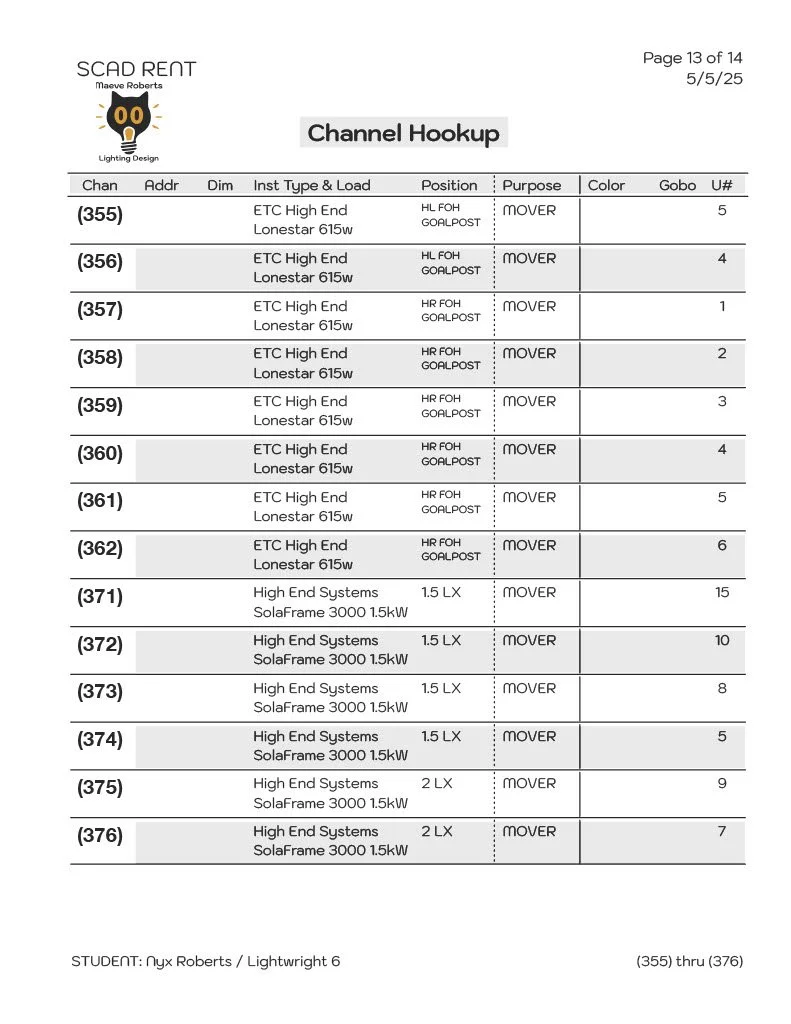 SCAD RENT
Maeve Roberts
Lighting Design

Page 13 of 14
5/5/25

Channel Hookup

| Chan | Addr | Dim | Inst Type & Load | Position | Purpose | Color | Gobo | U# |
|---|---|---|---|---|---|---|---|---|
| (355) | | | ETC High End Lonestar 615w | HL FOH GOALPOST | MOVER | | | 5 |
| (356) | | | ETC High End Lonestar 615w | HL FOH GOALPOST | MOVER | | | 4 |
| (357) | | | ETC High End Lonestar 615w | HR FOH GOALPOST | MOVER | | | 1 |
| (358) | | | ETC High End Lonestar 615w | HR FOH GOALPOST | MOVER | | | 2 |
| (359) | | | ETC High End Lonestar 615w | HR FOH GOALPOST | MOVER | | | 3 |
| (360) | | | ETC High End Lonestar 615w | HR FOH GOALPOST | MOVER | | | 4 |
| (361) | | | ETC High End Lonestar 615w | HR FOH GOALPOST | MOVER | | | 5 |
| (362) | | | ETC High End Lonestar 615w | HR FOH GOALPOST | MOVER | | | 6 |
| (371) | | | High End Systems SolaFrame 3000 1.5kW | 1.5 LX | MOVER | | | 15 |
| (372) | | | High End Systems SolaFrame 3000 1.5kW | 1.5 LX | MOVER | | | 10 |
| (373) | | | High End Systems SolaFrame 3000 1.5kW | 1.5 LX | MOVER | | | 8 |
| (374) | | | High End Systems SolaFrame 3000 1.5kW | 1.5 LX | MOVER | | | 5 |
| (375) | | | High End Systems SolaFrame 3000 1.5kW | 2 LX | MOVER | | | 9 |
| (376) | | | High End Systems SolaFrame 3000 1.5kW | 2 LX | MOVER | | | 7 |

STUDENT: Nyx Roberts / Lightwright 6

(355) thru (376)